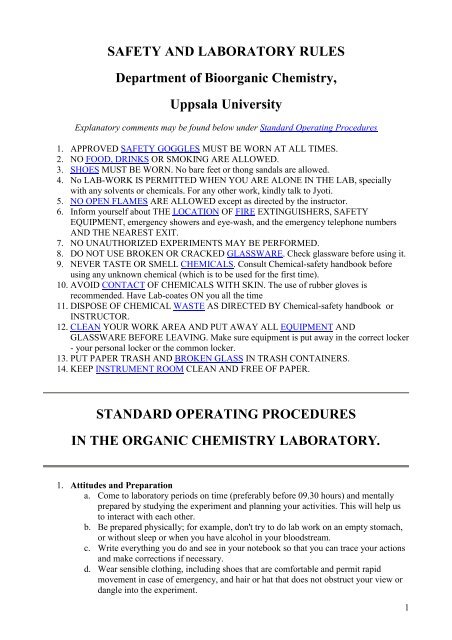 SAFETY AND LABORATORY RULES

Department of Bioorganic Chemistry,

Uppsala University

Explanatory comments may be found below under Standard Operating Procedures

1. APPROVED SAFETY GOGGLES MUST BE WORN AT ALL TIMES.
2. NO FOOD, DRINKS OR SMOKING ARE ALLOWED.
3. SHOES MUST BE WORN. No bare feet or thong sandals are allowed.
4. No LAB-WORK IS PERMITTED WHEN YOU ARE ALONE IN THE LAB, specially with any solvents or chemicals. For any other work, kindly talk to Jyoti.
5. NO OPEN FLAMES ARE ALLOWED except as directed by the instructor.
6. Inform yourself about THE LOCATION OF FIRE EXTINGUISHERS, SAFETY EQUIPMENT, emergency showers and eye-wash, and the emergency telephone numbers AND THE NEAREST EXIT.
7. NO UNAUTHORIZED EXPERIMENTS MAY BE PERFORMED.
8. DO NOT USE BROKEN OR CRACKED GLASSWARE. Check glassware before using it.
9. NEVER TASTE OR SMELL CHEMICALS. Consult Chemical-safety handbook before using any unknown chemical (which is to be used for the first time).
10. AVOID CONTACT OF CHEMICALS WITH SKIN. The use of rubber gloves is recommended. Have Lab-coates ON you all the time
11. DISPOSE OF CHEMICAL WASTE AS DIRECTED BY Chemical-safety handbook or INSTRUCTOR.
12. CLEAN YOUR WORK AREA AND PUT AWAY ALL EQUIPMENT AND GLASSWARE BEFORE LEAVING. Make sure equipment is put away in the correct locker - your personal locker or the common locker.
13. PUT PAPER TRASH AND BROKEN GLASS IN TRASH CONTAINERS.
14. KEEP INSTRUMENT ROOM CLEAN AND FREE OF PAPER.

STANDARD OPERATING PROCEDURES

IN THE ORGANIC CHEMISTRY LABORATORY.

1. Attitudes and Preparation
a. Come to laboratory periods on time (preferably before 09.30 hours) and mentally prepared by studying the experiment and planning your activities. This will help us to interact with each other.
b. Be prepared physically; for example, don't try to do lab work on an empty stomach, or without sleep or when you have alcohol in your bloodstream.
c. Write everything you do and see in your notebook so that you can trace your actions and make corrections if necessary.
d. Wear sensible clothing, including shoes that are comfortable and permit rapid movement in case of emergency, and hair or hat that does not obstruct your view or dangle into the experiment.

1